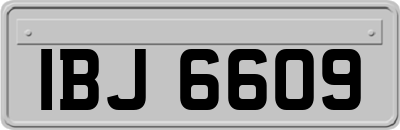 IBJ 6609